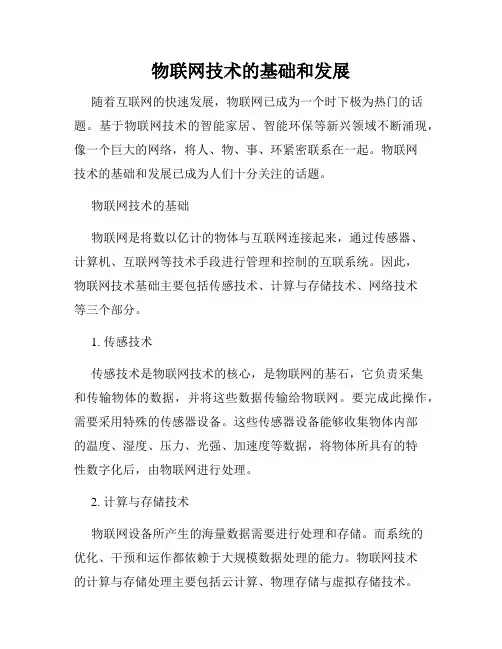 物联网技术的基础和发展

随着互联网的快速发展，物联网已成为一个时下极为热门的话题。基于物联网技术的智能家居、智能环保等新兴领域不断涌现，像一个巨大的网络，将人、物、事、环紧密联系在一起。物联网技术的基础和发展已成为人们十分关注的话题。

物联网技术的基础

物联网是将数以亿计的物体与互联网连接起来，通过传感器、计算机、互联网等技术手段进行管理和控制的互联系统。因此，物联网技术基础主要包括传感技术、计算与存储技术、网络技术等三个部分。

1. 传感技术

传感技术是物联网技术的核心，是物联网的基石，它负责采集和传输物体的数据，并将这些数据传输给物联网。要完成此操作，需要采用特殊的传感器设备。这些传感器设备能够收集物体内部的温度、湿度、压力、光强、加速度等数据，将物体所具有的特性数字化后，由物联网进行处理。

2. 计算与存储技术

物联网设备所产生的海量数据需要进行处理和存储。而系统的优化、干预和运作都依赖于大规模数据处理的能力。物联网技术的计算与存储处理主要包括云计算、物理存储与虚拟存储技术。